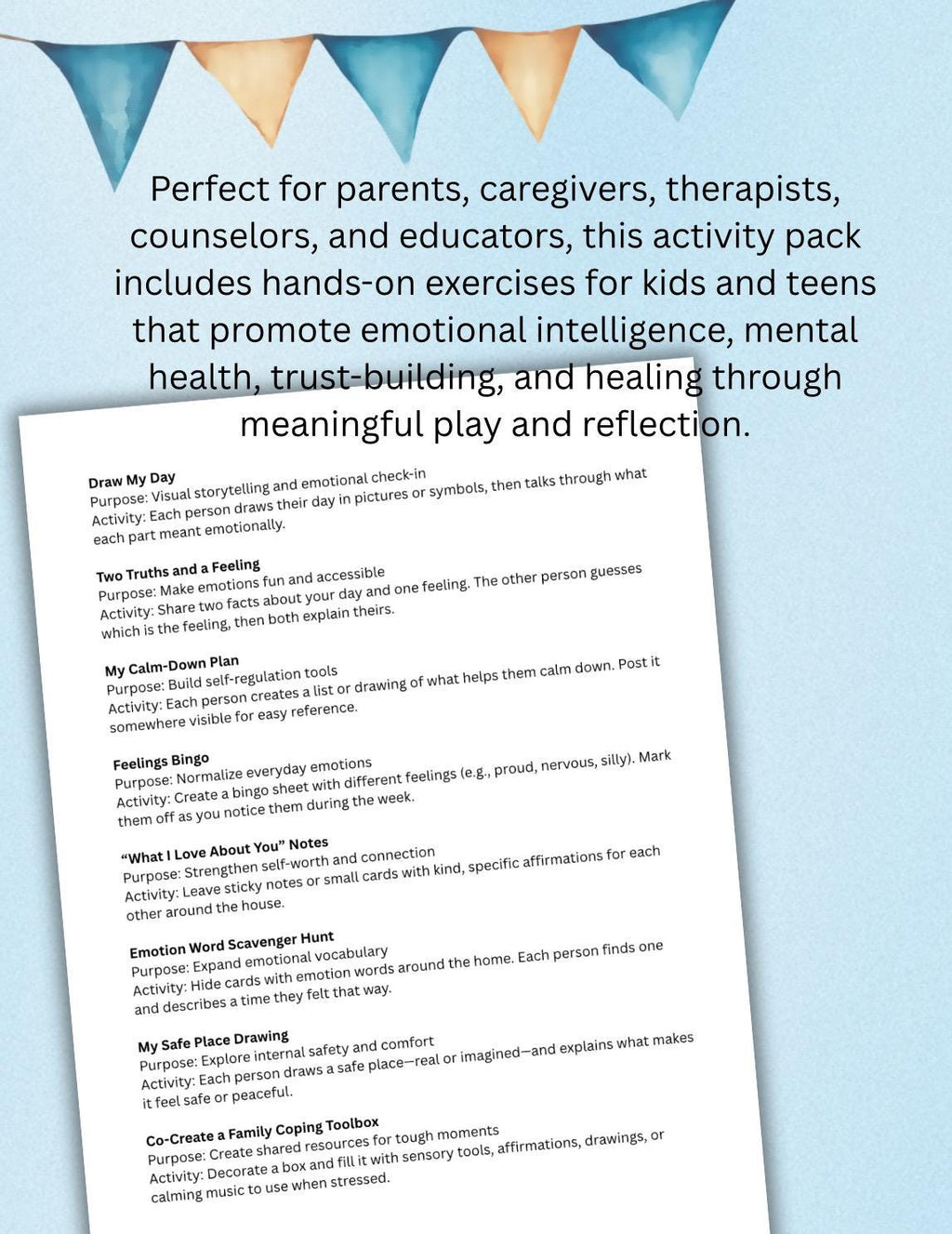 Perfect for parents, caregivers, therapists, counselors, and educators, this activity pack includes hands-on exercises for kids and teens that promote emotional intelligence, mental health, trust-building, and healing through meaningful play and reflection.

Draw My Day
Purpose: Visual storytelling and emotional check-in
Activity: Each person draws their day in pictures or symbols, then talks through what each part meant emotionally.

Two Truths and a Feeling
Purpose: Make emotions fun and accessible
Activity: Share two facts about your day and one feeling. The other person guesses which is the feeling, then both explain theirs.

My Calm-Down Plan
Purpose: Build self-regulation tools
Activity: Each person creates a list or drawing of what helps them calm down. Post it somewhere visible for easy reference.

Feelings Bingo
Purpose: Normalize everyday emotions
Activity: Create a bingo sheet with different feelings (e.g., proud, nervous, silly). Mark them off as you notice them during the week.

"What I Love About You" Notes
Purpose: Strengthen self-worth and connection
Activity: Leave sticky notes or small cards with kind, specific affirmations for each other around the house.

Emotion Word Scavenger Hunt
Purpose: Expand emotional vocabulary
Activity: Hide cards with emotion words around the home. Each person finds one and describes a time they felt that way.

My Safe Place Drawing
Purpose: Explore internal safety and comfort
Activity: Each person draws a safe place—real or imagined—and explains what makes it feel safe or peaceful.

Co-Create a Family Coping Toolbox
Purpose: Create shared resources for tough moments
Activity: Decorate a box and fill it with sensory tools, affirmations, drawings, or calming music to use when stressed.